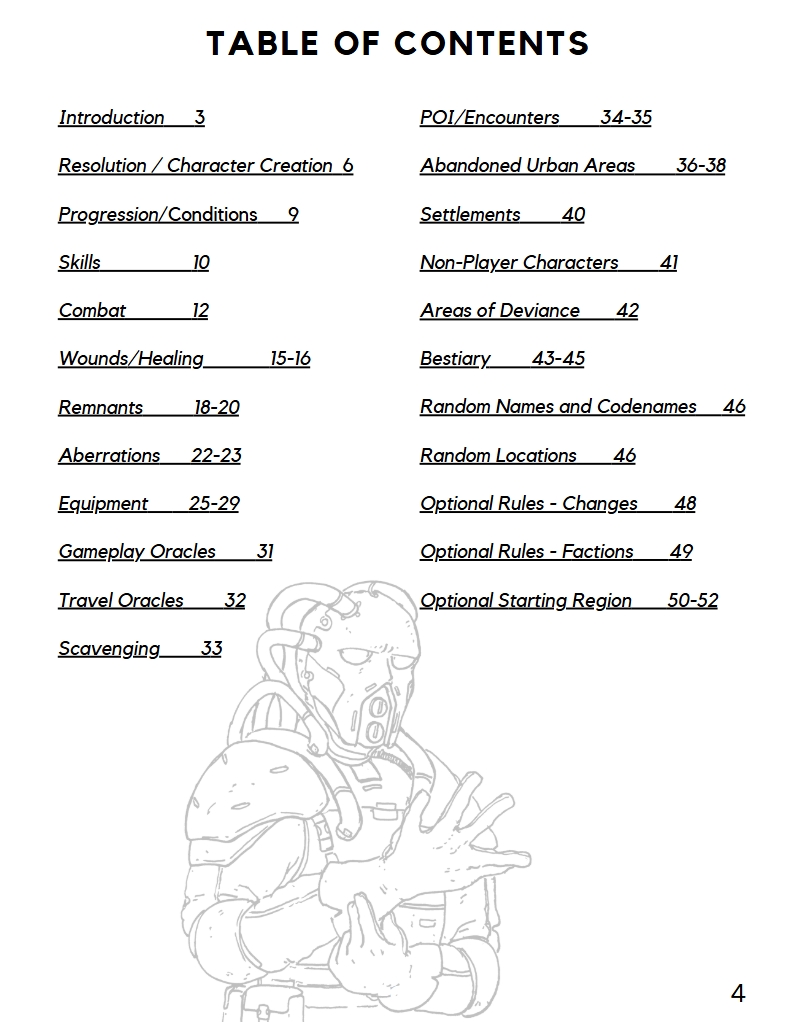 TABLE OF CONTENTS

Introduction 3

Resolution / Character Creation 6

Progression/Conditions 9

Skills 10

Combat 12

Wounds/Healing 15-16

Remnants 18-20

Aberrations 22-23

Equipment 25-29

Gameplay Oracles 31

Travel Oracles 32

Scavenging 33

POI/Encounters 34-35

Abandoned Urban Areas 36-38

Settlements 40

Non-Player Characters 41

Areas of Deviance 42

Bestiary 43-45

Random Names and Codenames 46

Random Locations 46

Optional Rules - Changes 48

Optional Rules - Factions 49

Optional Starting Region 50-52

4